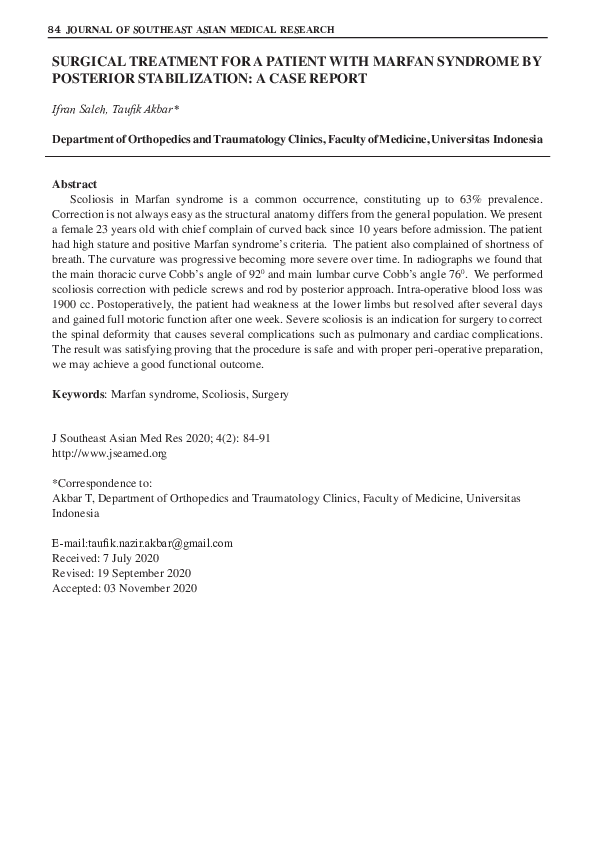 84 JOURNAL OF SOUTHEAST ASIAN MEDICAL RESEARCH

SURGICAL TREATMENT FOR A PATIENT WITH MARFAN SYNDROME BY POSTERIOR STABILIZATION: A CASE REPORT

Ifran Saleh, Taufik Akbar*

Department of Orthopedics and Traumatology Clinics, Faculty of Medicine, Universitas Indonesia

Abstract

Scoliosis in Marfan syndrome is a common occurrence, constituting up to 63% prevalence. Correction is not always easy as the structural anatomy differs from the general population. We present a female 23 years old with chief complain of curved back since 10 years before admission. The patient had high stature and positive Marfan syndrome's criteria. The patient also complained of shortness of breath. The curvature was progressive becoming more severe over time. In radiographs we found that the main thoracic curve Cobb's angle of $92^0$ and main lumbar curve Cobb's angle $76^0$. We performed scoliosis correction with pedicle screws and rod by posterior approach. Intra-operative blood loss was 1900 cc. Postoperatively, the patient had weakness at the lower limbs but resolved after several days and gained full motoric function after one week. Severe scoliosis is an indication for surgery to correct the spinal deformity that causes several complications such as pulmonary and cardiac complications. The result was satisfying proving that the procedure is safe and with proper peri-operative preparation, we may achieve a good functional outcome.

Keywords: Marfan syndrome, Scoliosis, Surgery

J Southeast Asian Med Res 2020; 4(2): 84-91
http://www.jseamed.org

*Correspondence to:
Akbar T, Department of Orthopedics and Traumatology Clinics, Faculty of Medicine, Universitas Indonesia

E-mail:taufik.nazir.akbar@gmail.com
Received: 7 July 2020
Revised: 19 September 2020
Accepted: 03 November 2020